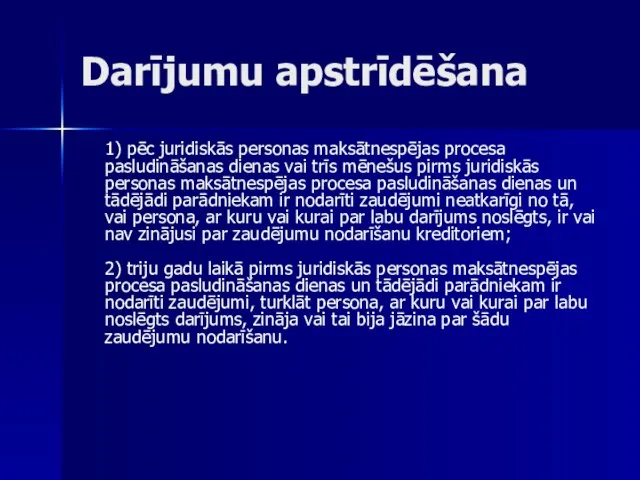 Darījumu apstrīdēšana

1) pēc juridiskās personas maksātnespējas procesa pasludināšanas dienas vai trīs mēnešus pirms juridiskās personas maksātnespējas procesa pasludināšanas dienas un tādējādi parādniekam ir nodarīti zaudējumi neatkarīgi no tā, vai persona, ar kuru vai kurai par labu darījums noslēgts, ir vai nav zinājusi par zaudējumu nodarīšanu kreditoriem;

2) triju gadu laikā pirms juridiskās personas maksātnespējas procesa pasludināšanas dienas un tādējādi parādniekam ir nodarīti zaudējumi, turklāt persona, ar kuru vai kurai par labu noslēgts darījums, zināja vai tai bija jāzina par šādu zaudējumu nodarīšanu.